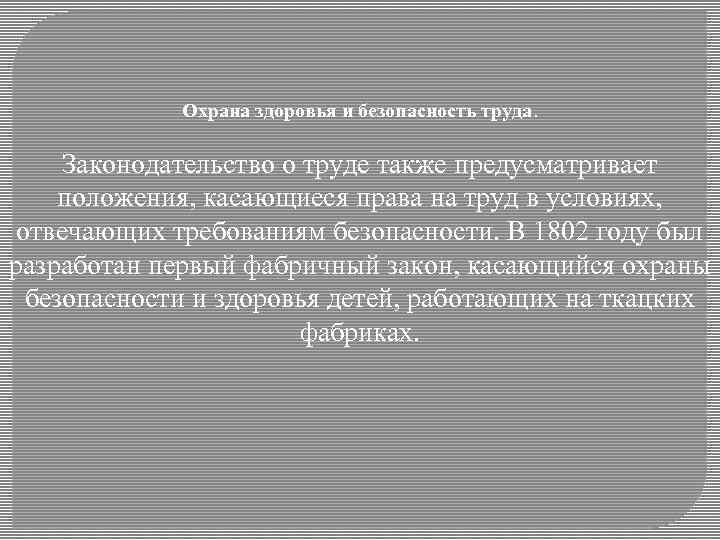 Охрана здоровья и безопасность труда.

Законодательство о труде также предусматривает положения, касающиеся права на труд в условиях, отвечающих требованиям безопасности. В 1802 году был разработан первый фабричный закон, касающийся охраны безопасности и здоровья детей, работающих на ткацких фабриках.